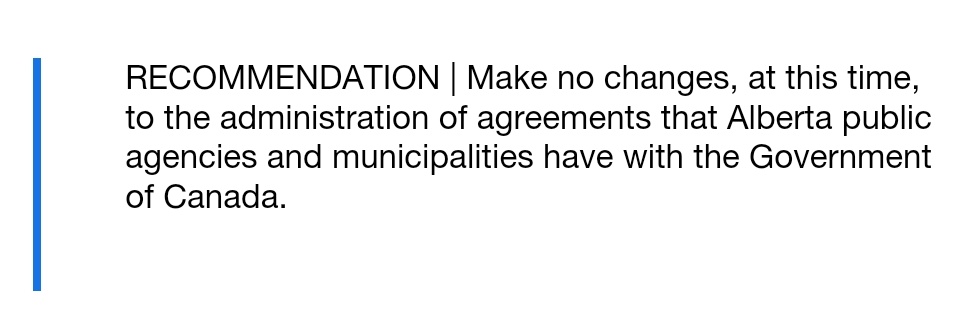 RECOMMENDATION | Make no changes, at this time, to the administration of agreements that Alberta public agencies and municipalities have with the Government of Canada.